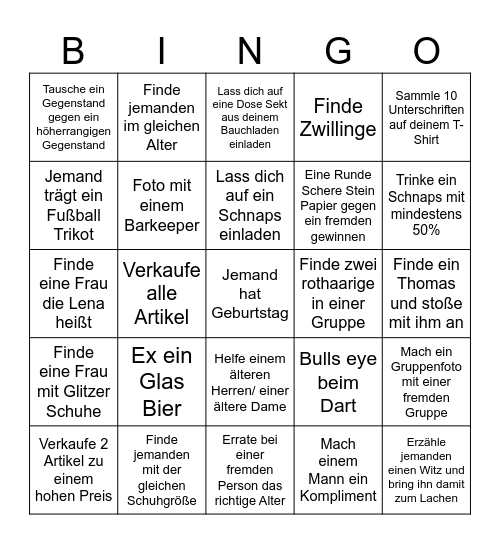 | B | I | N | G | O |
|---|---|---|---|---|
| Tausche ein Gegenstand gegen ein höherrangigen Gegenstand | Finde jemanden im gleichen Alter | Lass dich auf eine Dose Sekt aus deinem Bauchladen einladen | Finde Zwillinge | Sammle 10 Unterschriften auf deinem T-Shirt |
| Jemand trägt ein Fußball Trikot | Foto mit einem Barkeeper | Lass dich auf ein Schnaps einladen | Eine Runde Schere Stein Papier gegen ein fremden gewinnen | Trinke ein Schnaps mit mindestens 50% |
| Finde eine Frau die Lena heißt | Verkaufe alle Artikel | Jemand hat Geburtstag | Finde zwei rothaarige in einer Gruppe | Finde ein Thomas und stoße mit ihm an |
| Finde eine Frau mit Glitzer Schuhe | Ex ein Glas Bier | Helfe einem älteren Herren/ einer ältere Dame | Bulls eye beim Dart | Mach ein Gruppenfoto mit einer fremden Gruppe |
| Verkaufe 2 Artikel zu einem hohen Preis | Finde jemanden mit der gleichen Schuhgröße | Errate bei einer fremden Person das richtige Alter | Mach einem Mann ein Kompliment | Erzähle jemanden einen Witz und bring ihn damit zum Lachen |